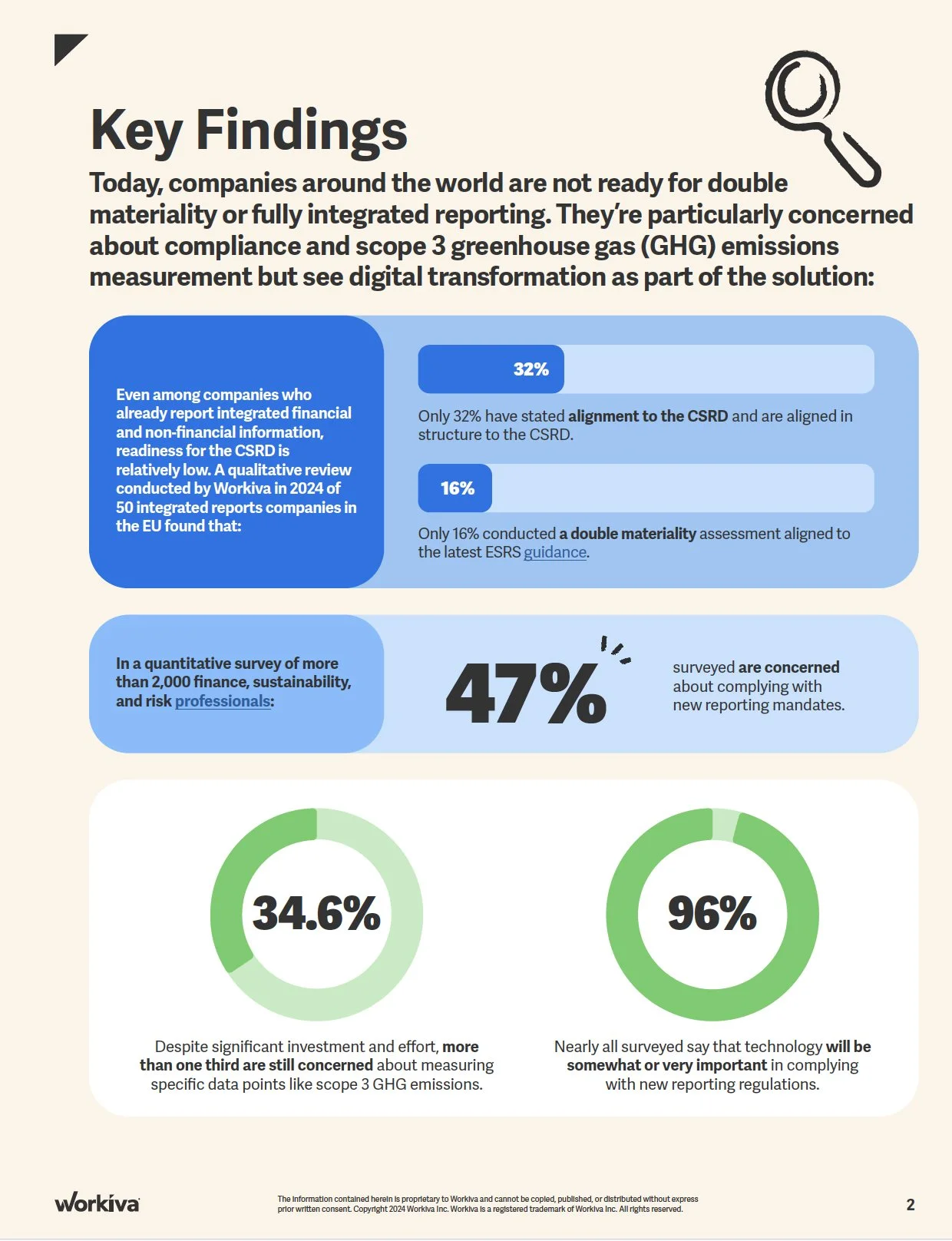 Key Findings

Today, companies around the world are not ready for double materiality or fully integrated reporting. They're particularly concerned about compliance and scope 3 greenhouse gas (GHG) emissions measurement but see digital transformation as part of the solution:

Even among companies who already report integrated financial and non-financial information, readiness for the CSRD is relatively low. A qualitative review conducted by Workiva in 2024 of 50 integrated reports companies in the EU found that:

32%

Only 32% have stated alignment to the CSRD and are aligned in structure to the CSRD.

16%

Only 16% conducted a double materiality assessment aligned to the latest ESRS guidance.

In a quantitative survey of more than 2,000 finance, sustainability, and risk professionals:

47%

surveyed are concerned about complying with new reporting mandates.

34.6%

Despite significant investment and effort, more than one third are still concerned about measuring specific data points like scope 3 GHG emissions.

96%

Nearly all surveyed say that technology will be somewhat or very important in complying with new reporting regulations.

workiva

The information contained herein is proprietary to Workiva and cannot be copied, published, or distributed without express prior written consent. Copyright 2024 Workiva Inc. Workiva is a registered trademark of Workiva Inc. All rights reserved.

2